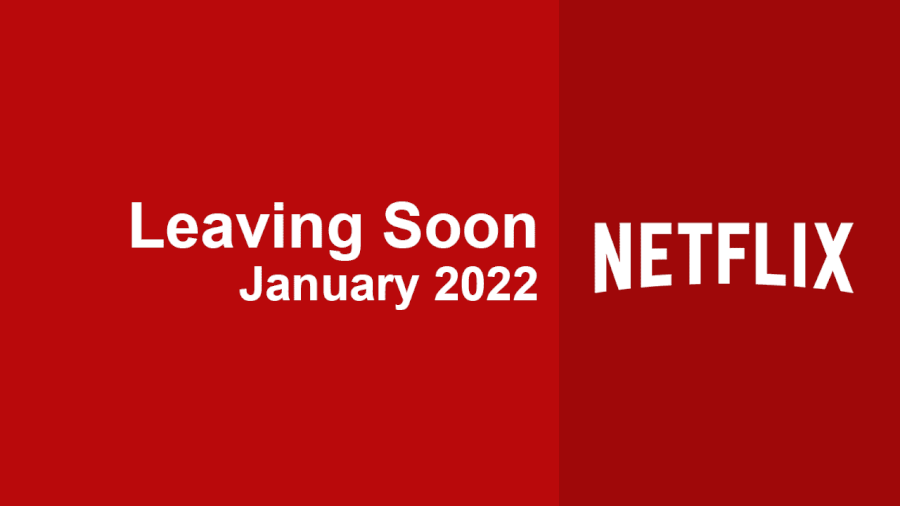 Leaving Soon
January 2022

NETFLIX